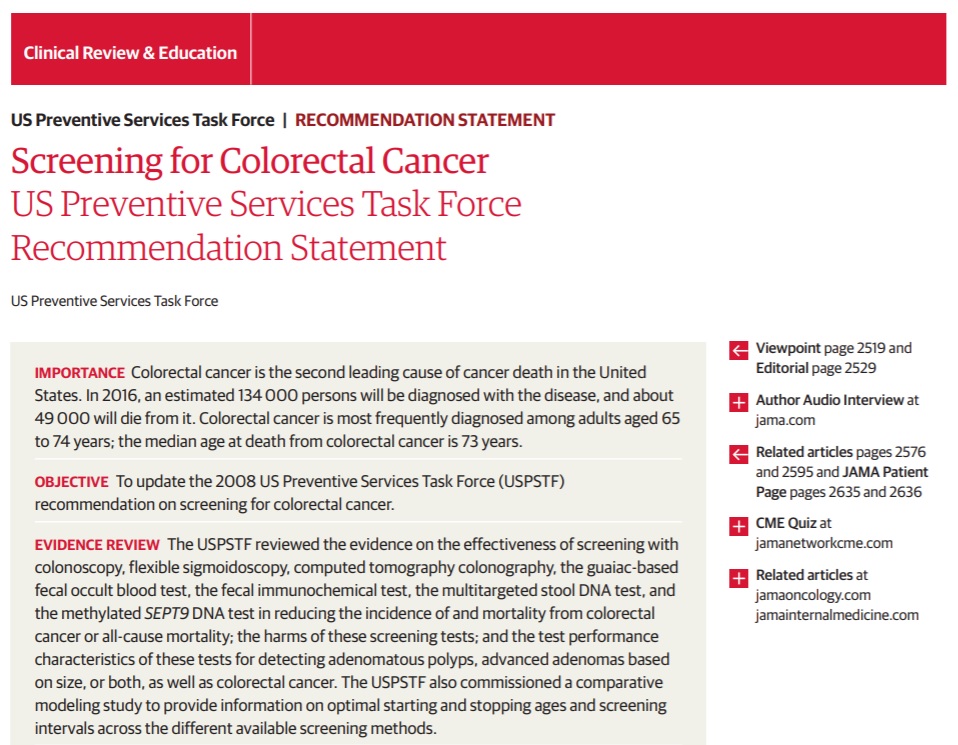 Clinical Review & Education

US Preventive Services Task Force | RECOMMENDATION STATEMENT

Screening for Colorectal Cancer
US Preventive Services Task Force Recommendation Statement

US Preventive Services Task Force

IMPORTANCE Colorectal cancer is the second leading cause of cancer death in the United States. In 2016, an estimated 134 000 persons will be diagnosed with the disease, and about 49 000 will die from it. Colorectal cancer is most frequently diagnosed among adults aged 65 to 74 years; the median age at death from colorectal cancer is 73 years.

OBJECTIVE To update the 2008 US Preventive Services Task Force (USPSTF) recommendation on screening for colorectal cancer.

EVIDENCE REVIEW The USPSTF reviewed the evidence on the effectiveness of screening with colonoscopy, flexible sigmoidoscopy, computed tomography colonography, the guaiac-based fecal occult blood test, the fecal immunochemical test, the multitargeted stool DNA test, and the methylated SEPT9 DNA test in reducing the incidence of and mortality from colorectal cancer or all-cause mortality; the harms of these screening tests; and the test performance characteristics of these tests for detecting adenomatous polyps, advanced adenomas based on size, or both, as well as colorectal cancer. The USPSTF also commissioned a comparative modeling study to provide information on optimal starting and stopping ages and screening intervals across the different available screening methods.

Viewpoint page 2519 and Editorial page 2529

Author Audio Interview at jama.com

Related articles pages 2576 and 2595 and JAMA Patient Page pages 2635 and 2636

CME Quiz at jamanetworkcme.com

Related articles at jamaoncology.com jamainternalmedicine.com